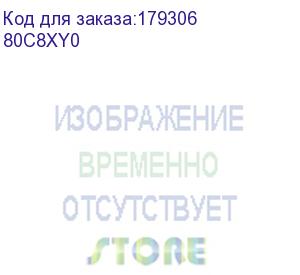 Код для заказа:179306
80C8XY0

ИЗОБРАЖЕНИЕ
ВРЕМЕННО
ОТСУТСТВУЕТ
STORE